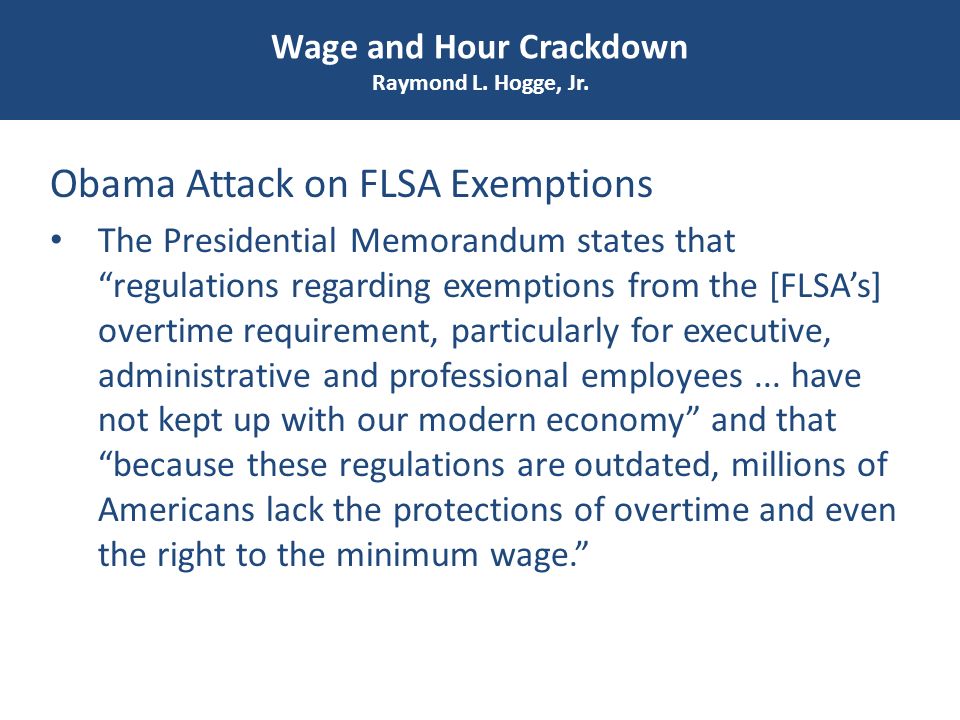 Wage and Hour Crackdown
Raymond L. Hogge, Jr.

Obama Attack on FLSA Exemptions

• The Presidential Memorandum states that “regulations regarding exemptions from the [FLSA’s] overtime requirement, particularly for executive, administrative and professional employees ... have not kept up with our modern economy” and that “because these regulations are outdated, millions of Americans lack the protections of overtime and even the right to the minimum wage.”